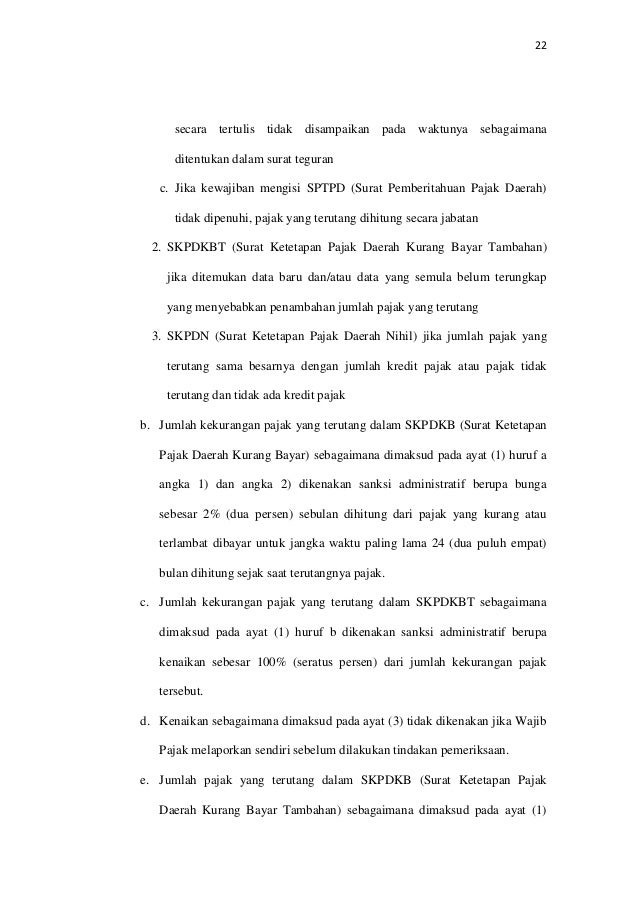 22

secara tertulis tidak disampaikan pada waktunya sebagaimana ditentukan dalam surat teguran

c. Jika kewajiban mengisi SPTPD (Surat Pemberitahuan Pajak Daerah) tidak dipenuhi, pajak yang terutang dihitung secara jabatan

2. SKPDKBT (Surat Ketetapan Pajak Daerah Kurang Bayar Tambahan) jika ditemukan data baru dan/atau data yang semula belum terungkap yang menyebabkan penambahan jumlah pajak yang terutang

3. SKPDN (Surat Ketetapan Pajak Daerah Nihil) jika jumlah pajak yang terutang sama besarnya dengan jumlah kredit pajak atau pajak tidak terutang dan tidak ada kredit pajak

b. Jumlah kekurangan pajak yang terutang dalam SKPDKB (Surat Ketetapan Pajak Daerah Kurang Bayar) sebagaimana dimaksud pada ayat (1) huruf a angka 1) dan angka 2) dikenakan sanksi administratif berupa bunga sebesar 2% (dua persen) sebulan dihitung dari pajak yang kurang atau terlambat dibayar untuk jangka waktu paling lama 24 (dua puluh empat) bulan dihitung sejak saat terutangnya pajak.

c. Jumlah kekurangan pajak yang terutang dalam SKPDKBT sebagaimana dimaksud pada ayat (1) huruf b dikenakan sanksi administratif berupa kenaikan sebesar 100% (seratus persen) dari jumlah kekurangan pajak tersebut.

d. Kenaikan sebagaimana dimaksud pada ayat (3) tidak dikenakan jika Wajib Pajak melaporkan sendiri sebelum dilakukan tindakan pemeriksaan.

e. Jumlah pajak yang terutang dalam SKPDKB (Surat Ketetapan Pajak Daerah Kurang Bayar Tambahan) sebagaimana dimaksud pada ayat (1)